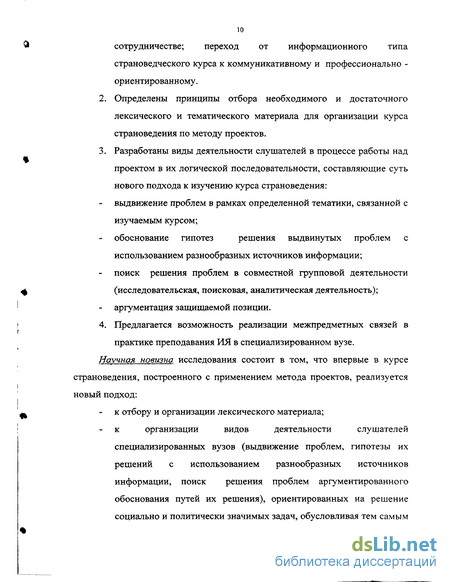 10

сотрудничестве; переход от информационного типа страноведческого курса к коммуникативному и профессионально - ориентированному.

2. Определены принципы отбора необходимого и достаточного лексического и тематического материала для организации курса страноведения по методу проектов.

3. Разработаны виды деятельности слушателей в процессе работы над проектом в их логической последовательности, составляющие суть нового подхода к изучению курса страноведения:

- выдвижение проблем в рамках определенной тематики, связанной с изучаемым курсом;

- обоснование гипотез решения выдвинутых проблем с использованием разнообразных источников информации;

- поиск решения проблем в совместной групповой деятельности (исследовательская, поисковая, аналитическая деятельность);

- аргументация защищаемой позиции.

4. Предлагается возможность реализации межпредметных связей в практике преподавания ИЯ в специализированном вузе.

Научная новизна исследования состоит в том, что впервые в курсе страноведения, построенного с применением метода проектов, реализуется новый подход:

- к отбору и организации лексического материала;

- к организации видов деятельности слушателей специализированных вузов (выдвижение проблем, гипотезы их решений с использованием разнообразных источников информации, поиск решения проблем аргументированного обоснования путей их решения), ориентированных на решение социально и политически значимых задач, обусловливая тем самым

dsLib.net
библиотека диссертаций